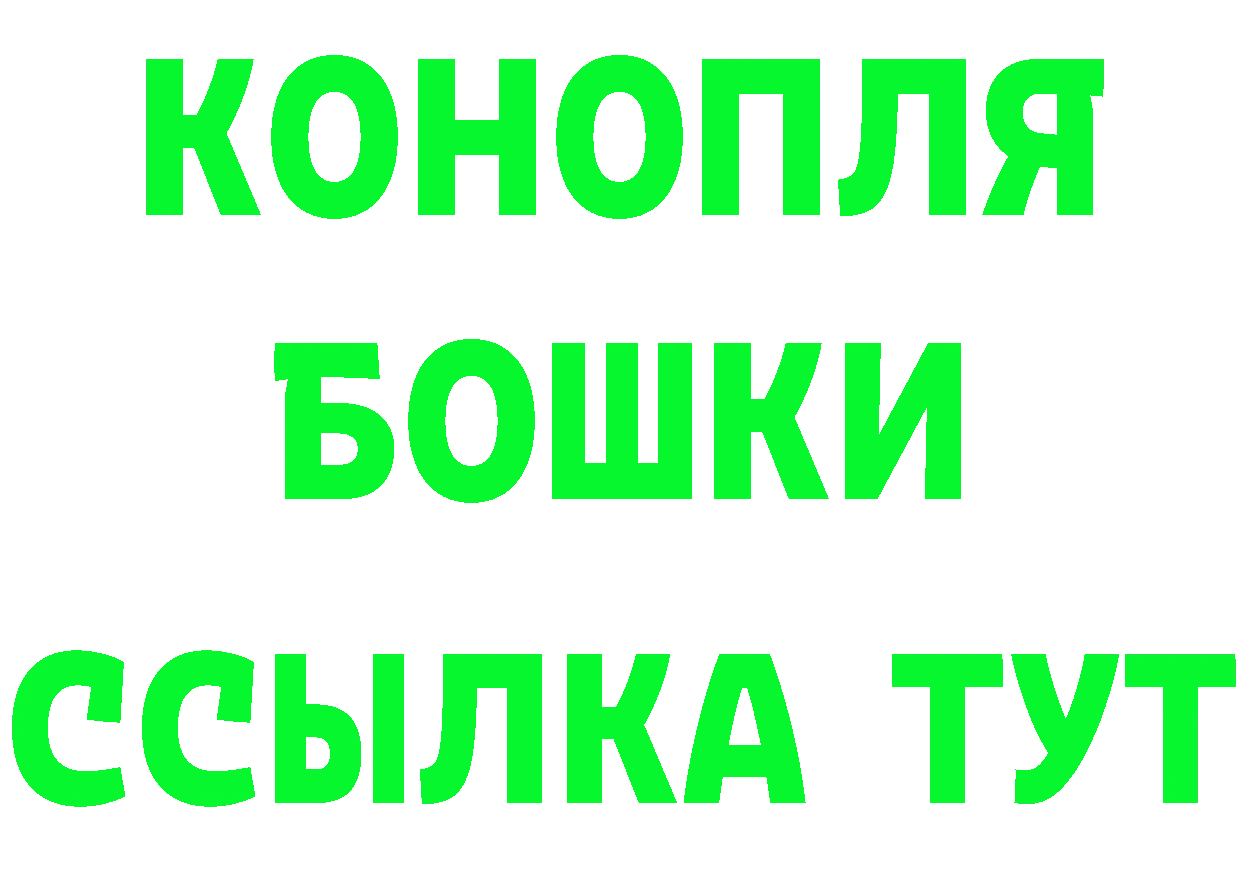 КОНОПЛЯ
БОШКИ
ССЫЛКА ТУТ